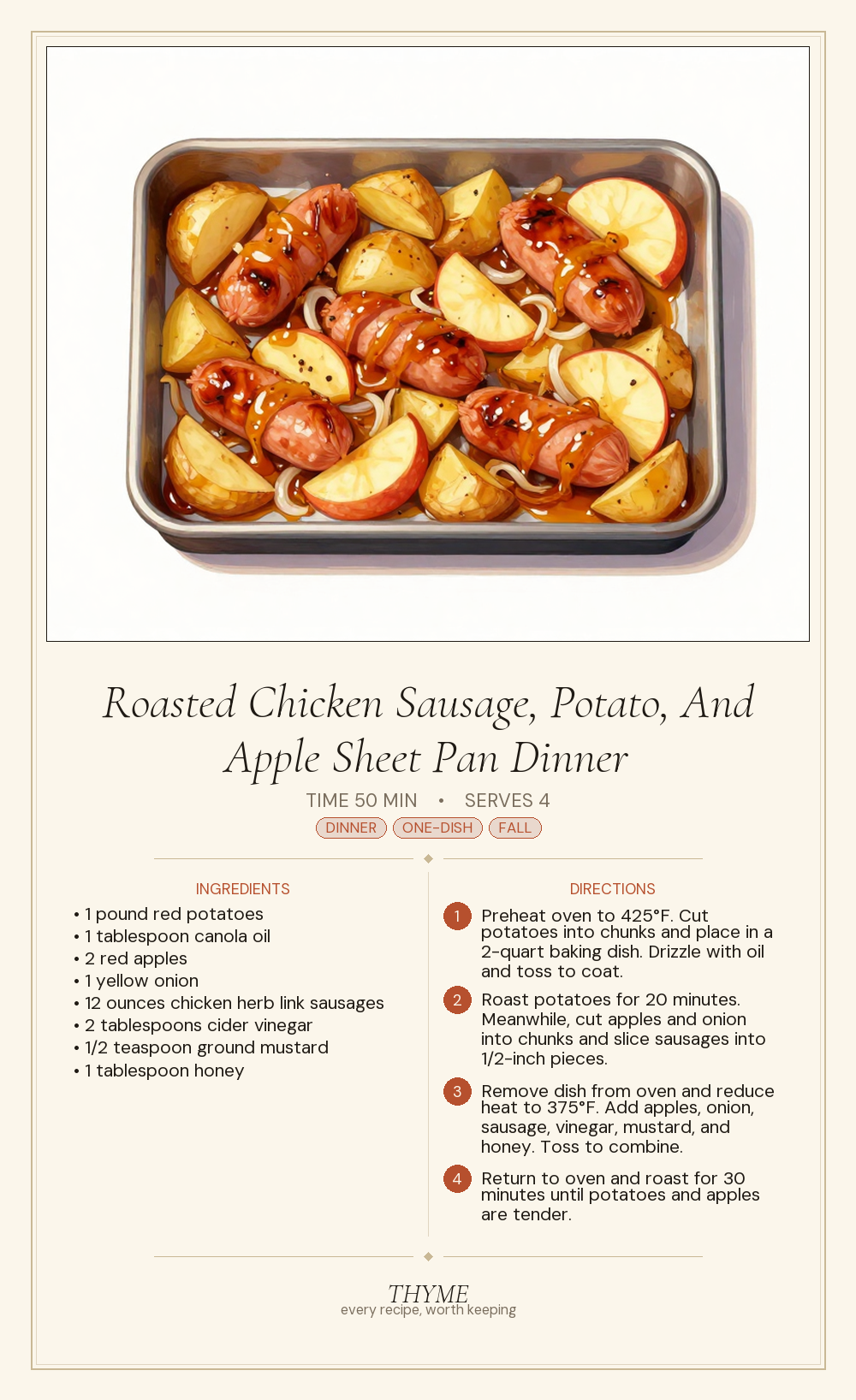 Roasted Chicken Sausage, Potato, And Apple Sheet Pan Dinner

TIME 50 MIN • SERVES 4

DINNER ONE-DISH FALL

INGREDIENTS

• 1 pound red potatoes
• 1 tablespoon canola oil
• 2 red apples
• 1 yellow onion
• 12 ounces chicken herb link sausages
• 2 tablespoons cider vinegar
• 1/2 teaspoon ground mustard
• 1 tablespoon honey

DIRECTIONS

1 Preheat oven to 425°F. Cut potatoes into chunks and place in a 2-quart baking dish. Drizzle with oil and toss to coat.

2 Roast potatoes for 20 minutes. Meanwhile, cut apples and onion into chunks and slice sausages into 1/2-inch pieces.

3 Remove dish from oven and reduce heat to 375°F. Add apples, onion, sausage, vinegar, mustard, and honey. Toss to combine.

4 Return to oven and roast for 30 minutes until potatoes and apples are tender.

THYME
every recipe, worth keeping